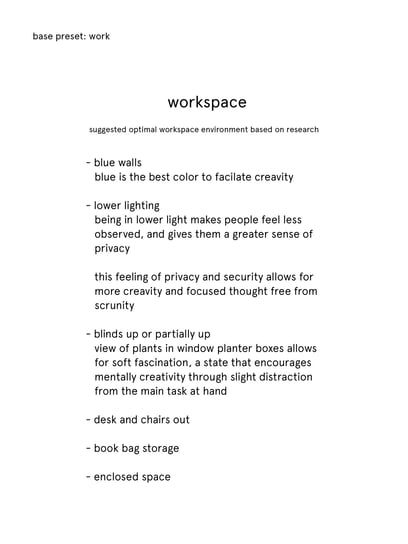 base preset: work

workspace

suggested optimal workspace environment based on research

- blue walls
blue is the best color to facilate creavity

- lower lighting
being in lower light makes people feel less observed, and gives them a greater sense of privacy

this feeling of privacy and security allows for more creavity and focused thought free from scrunity

- blinds up or partially up
view of plants in window planter boxes allows for soft fascination, a state that encourages mentally creativity through slight distraction from the main task at hand

- desk and chairs out

- book bag storage

- enclosed space